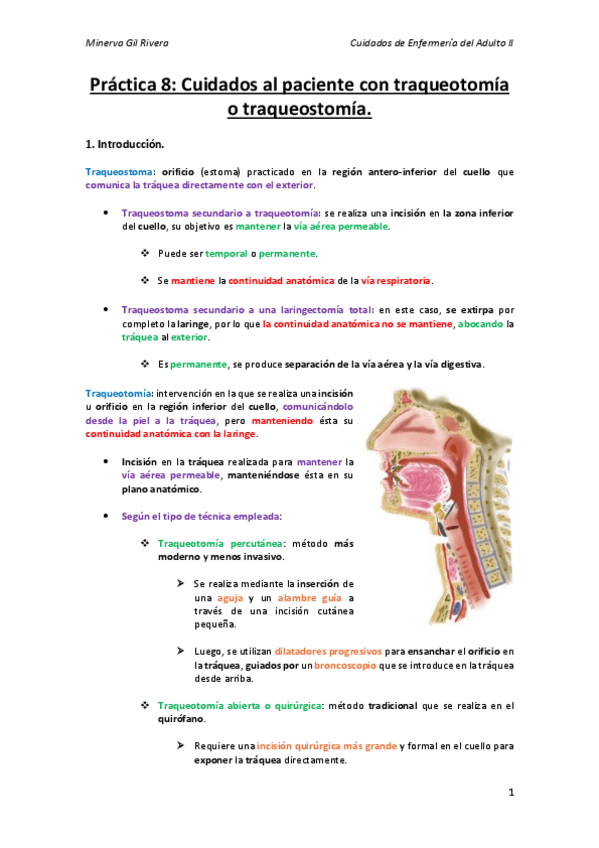 Minerva Gil Rivera

Cuidados de Enfermería del Adulto II

Práctica 8: Cuidados al paciente con traqueotomía o traqueostomía.

1. Introducción.

Traqueostoma: orificio (estoma) practicado en la región antero-inferior del cuello que comunica la tráquea directamente con el exterior.

• Traqueostoma secundario a traqueotomía: se realiza una incisión en la zona inferior del cuello, su objetivo es mantener la vía aérea permeable.

❖ Puede ser temporal o permanente.

❖ Se mantiene la continuidad anatómica de la vía respiratoria.

• Traqueostoma secundario a una laringectomía total: en este caso, se extirpa por completo la laringe, por lo que la continuidad anatómica no se mantiene, abocando la tráquea al exterior.

❖ Es permanente, se produce separación de la vía aérea y la vía digestiva.

Traqueotomía: intervención en la que se realiza una incisión u orificio en la región inferior del cuello, comunicándolo desde la piel a la tráquea, pero manteniendo ésta su continuidad anatómica con la laringe.

• Incisión en la tráquea realizada para mantener la vía aérea permeable, manteniéndose ésta en su plano anatómico.

• Según el tipo de técnica empleada:

❖ Traqueotomía percutánea: método más moderno y menos invasivo.

➢ Se realiza mediante la inserción de una aguja y un alambre guía a través de una incisión cutánea pequeña.

➢ Luego, se utilizan dilatadores progresivos para ensanchar el orificio en la tráquea, guiados por un broncoscopio que se introduce en la tráquea desde arriba.

❖ Traqueotomía abierta o quirúrgica: método tradicional que se realiza en el quirófano.

➢ Requiere una incisión quirúrgica más grande y formal en el cuello para exponer la tráquea directamente.

1